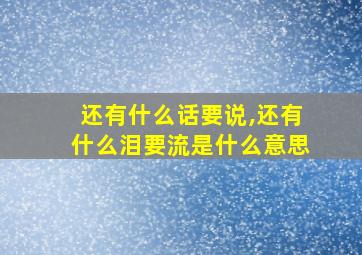 还有什么话要说,还有什么泪要流是什么意思